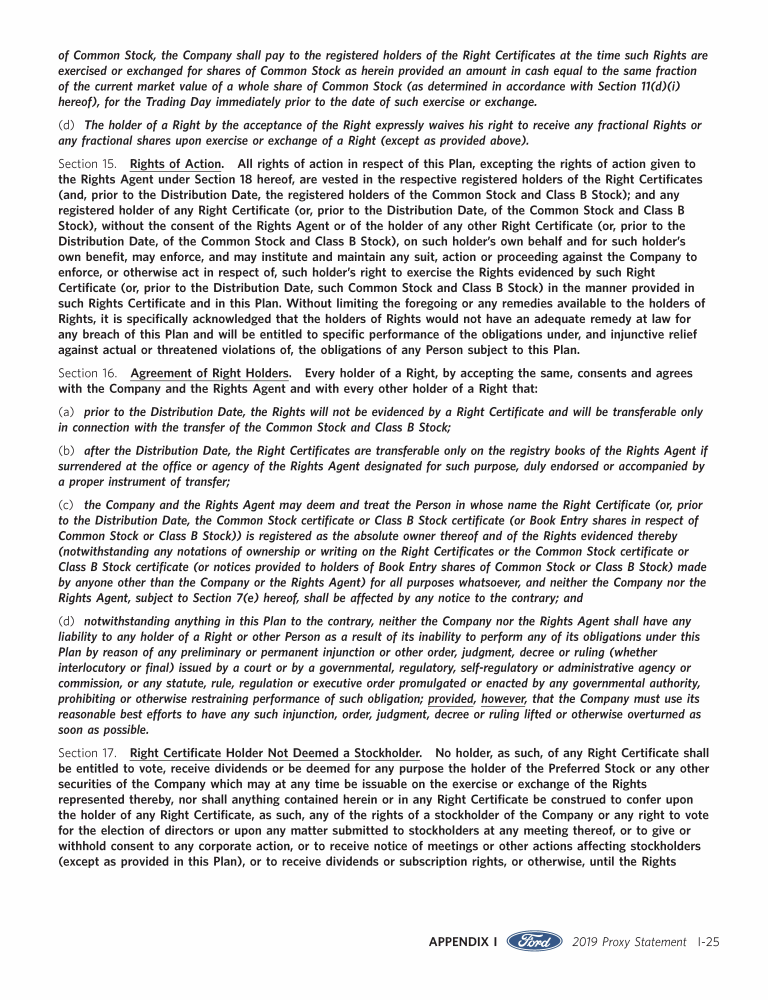 of Common Stock, the Company shall pay to the registered holders of the Right Certificates at the time such Rights are exercised or exchanged for shares of Common Stock as herein provided an amount in cash equal to the same fraction of the current market value of a whole share of Common Stock (as determined in accordance with Section 11(d)(i) hereof), for the Trading Day immediately prior to the date of such exercise or exchange.

(d) The holder of a Right by the acceptance of the Right expressly waives his right to receive any fractional Rights or any fractional shares upon exercise or exchange of a Right (except as provided above).

Section 15. Rights of Action. All rights of action in respect of this Plan, excepting the rights of action given to the Rights Agent under Section 18 hereof, are vested in the respective registered holders of the Right Certificates (and, prior to the Distribution Date, the registered holders of the Common Stock and Class B Stock); and any registered holder of any Right Certificate (or, prior to the Distribution Date, of the Common Stock and Class B Stock), without the consent of the Rights Agent or of the holder of any other Right Certificate (or, prior to the Distribution Date, of the Common Stock and Class B Stock), on such holder's own behalf and for such holder's own benefit, may enforce, and may institute and maintain any suit, action or proceeding against the Company to enforce, or otherwise act in respect of, such holder's right to exercise the Rights evidenced by such Right Certificate (or, prior to the Distribution Date, such Common Stock and Class B Stock) in the manner provided in such Rights Certificate and in this Plan. Without limiting the foregoing or any remedies available to the holders of Rights, it is specifically acknowledged that the holders of Rights would not have an adequate remedy at law for any breach of this Plan and will be entitled to specific performance of the obligations under, and injunctive relief against actual or threatened violations of, the obligations of any Person subject to this Plan.

Section 16. Agreement of Right Holders. Every holder of a Right, by accepting the same, consents and agrees with the Company and the Rights Agent and with every other holder of a Right that:

(a) prior to the Distribution Date, the Rights will not be evidenced by a Right Certificate and will be transferable only in connection with the transfer of the Common Stock and Class B Stock;

(b) after the Distribution Date, the Right Certificates are transferable only on the registry books of the Rights Agent if surrendered at the office or agency of the Rights Agent designated for such purpose, duly endorsed or accompanied by a proper instrument of transfer;

(c) the Company and the Rights Agent may deem and treat the Person in whose name the Right Certificate (or, prior to the Distribution Date, the Common Stock certificate or Class B Stock certificate (or Book Entry shares in respect of Common Stock or Class B Stock)) is registered as the absolute owner thereof and of the Rights evidenced thereby (notwithstanding any notations of ownership or writing on the Right Certificates or the Common Stock certificate or Class B Stock certificate (or notices provided to holders of Book Entry shares of Common Stock or Class B Stock) made by anyone other than the Company or the Rights Agent) for all purposes whatsoever, and neither the Company nor the Rights Agent, subject to Section 7(e) hereof, shall be affected by any notice to the contrary; and

(d) notwithstanding anything in this Plan to the contrary, neither the Company nor the Rights Agent shall have any liability to any holder of a Right or other Person as a result of its inability to perform any of its obligations under this Plan by reason of any preliminary or permanent injunction or other order, judgment, decree or ruling (whether interlocutory or final) issued by a court or by a governmental, regulatory, self-regulatory or administrative agency or commission, or any statute, rule, regulation or executive order promulgated or enacted by any governmental authority, prohibiting or otherwise restraining performance of such obligation; provided, however, that the Company must use its reasonable best efforts to have any such injunction, order, judgment, decree or ruling lifted or otherwise overturned as soon as possible.

Section 17. Right Certificate Holder Not Deemed a Stockholder. No holder, as such, of any Right Certificate shall be entitled to vote, receive dividends or be deemed for any purpose the holder of the Preferred Stock or any other securities of the Company which may at any time be issuable on the exercise or exchange of the Rights represented thereby, nor shall anything contained herein or in any Right Certificate be construed to confer upon the holder of any Right Certificate, as such, any of the rights of a stockholder of the Company or any right to vote for the election of directors or upon any matter submitted to stockholders at any meeting thereof, or to give or withhold consent to any corporate action, or to receive notice of meetings or other actions affecting stockholders (except as provided in this Plan), or to receive dividends or subscription rights, or otherwise, until the Rights

APPENDIX I Ford 2019 Proxy Statement I-25